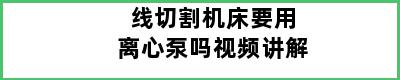 线切割机床要用
离心泵吗视频讲解